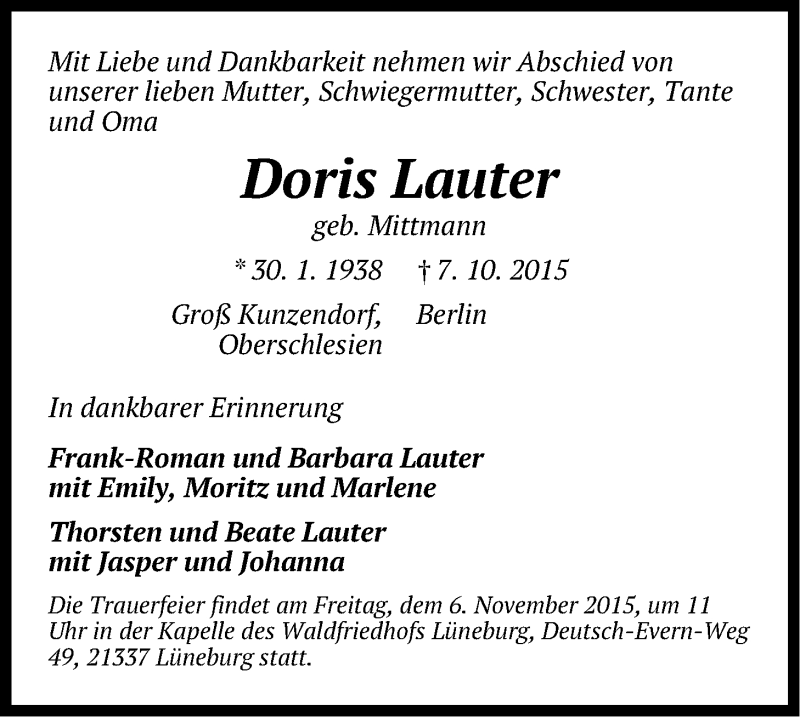 Mit Liebe und Dankbarkeit nehmen wir Abschied von unserer lieben Mutter, Schwiegermutter, Schwester, Tante und Oma

Doris Lauter

geb. Mittmann

* 30. 1. 1938 † 7. 10. 2015

Groß Kunzendorf, Oberschlesien Berlin

In dankbarer Erinnerung

Frank-Roman und Barbara Lauter
mit Emily, Moritz und Marlene

Thorsten und Beate Lauter
mit Jasper und Johanna

Die Trauerfeier findet am Freitag, dem 6. November 2015, um 11 Uhr in der Kapelle des Waldfriedhofs Lüneburg, Deutsch-Evern-Weg 49, 21337 Lüneburg statt.